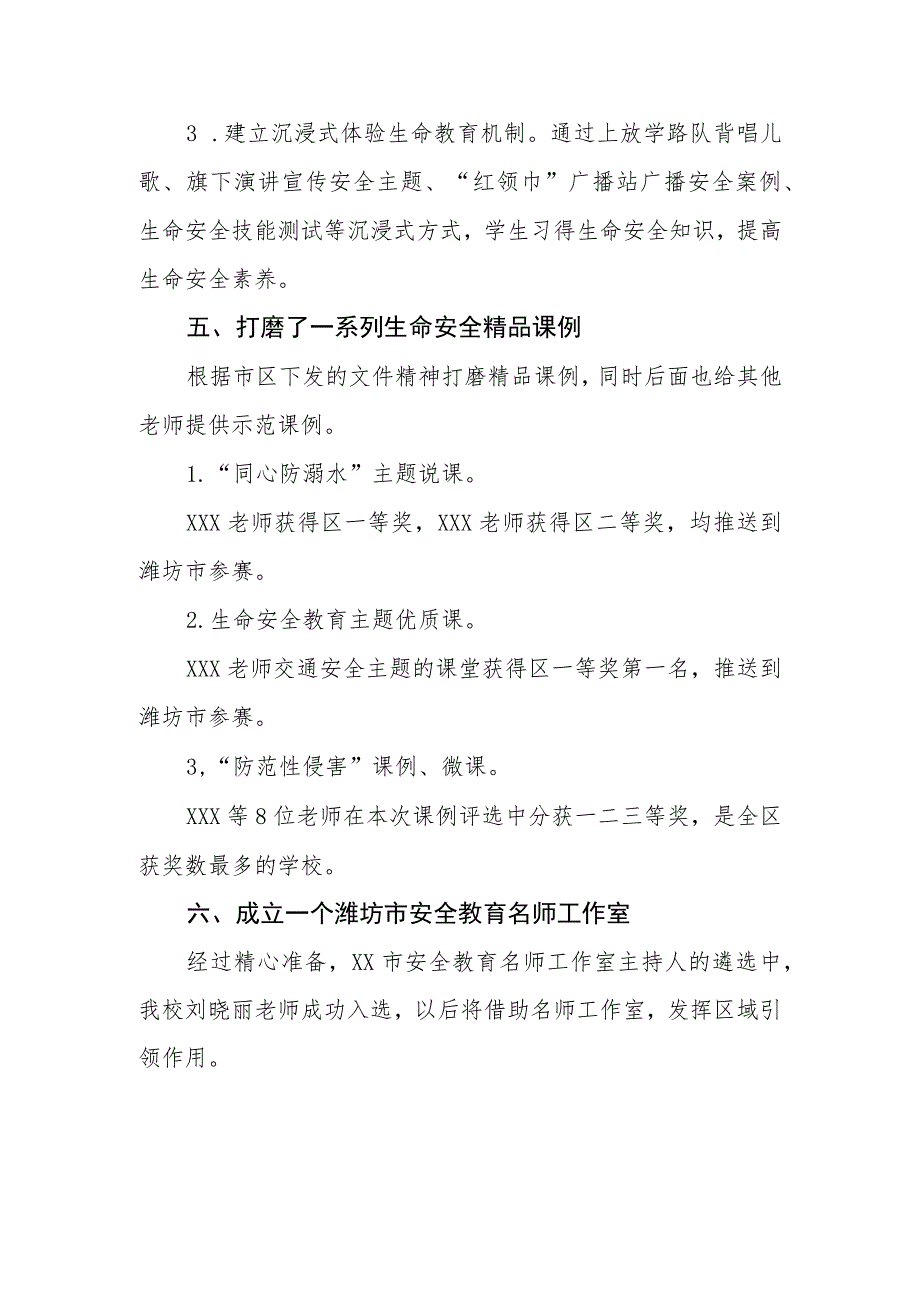 3．建立沉浸式体验生命教育机制。通过上放学路队背唱儿歌、旗下演讲宣传安全主题、“红领巾”广播站广播安全案例、生命安全技能测试等沉浸式方式，学生习得生命安全知识，提高生命安全素养。

五、打磨了一系列生命安全精品课例

根据市区下发的文件精神打磨精品课例，同时后面也给其他老师提供示范课例。

1.“同心防溺水”主题说课。

XXX老师获得区一等奖，XXX老师获得区二等奖，均推送到潍坊市参赛。

2.生命安全教育主题优质课。

XXX老师交通安全主题的课堂获得区一等奖第一名，推送到潍坊市参赛。

3,“防范性侵害”课例、微课。

XXX等8位老师在本次课例评选中分获一二三等奖，是全区获奖数最多的学校。

六、成立一个潍坊市安全教育名师工作室

经过精心准备，XX市安全教育名师工作室主持人的遴选中，我校刘晓丽老师成功入选，以后将借助名师工作室，发挥区域引领作用。